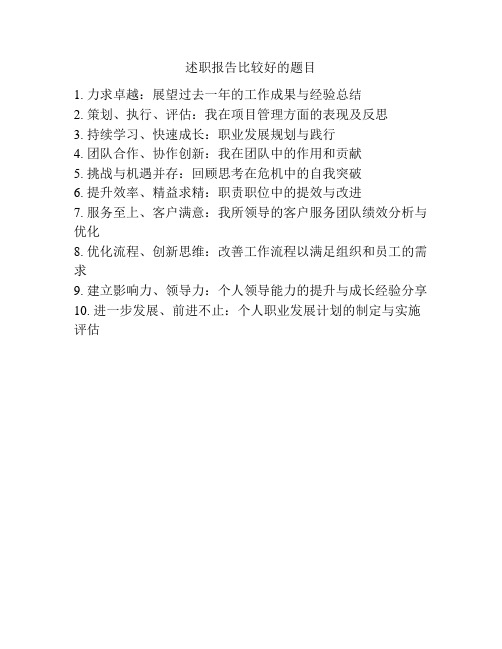 述职报告比较好的题目

1. 力求卓越：展望过去一年的工作成果与经验总结
2. 策划、执行、评估：我在项目管理方面的表现及反思
3. 持续学习、快速成长：职业发展规划与践行
4. 团队合作、协作创新：我在团队中的作用和贡献
5. 挑战与机遇并存：回顾思考在危机中的自我突破
6. 提升效率、精益求精：职责职位中的提效与改进
7. 服务至上、客户满意：我所领导的客户服务团队绩效分析与优化
8. 优化流程、创新思维：改善工作流程以满足组织和员工的需求
9. 建立影响力、领导力：个人领导能力的提升与成长经验分享
10. 进一步发展、前进不止：个人职业发展计划的制定与实施评估